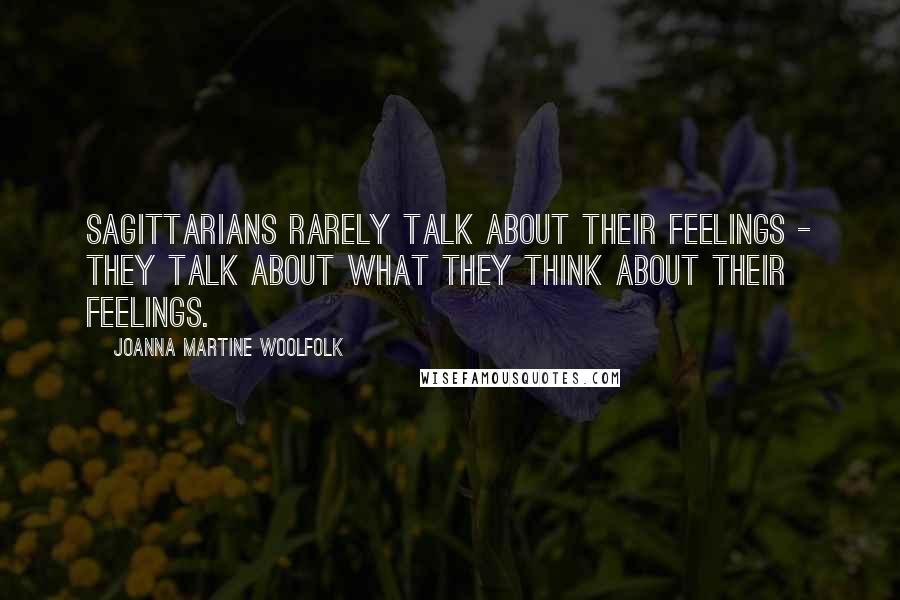 SAGITTARIANS RARELY TALK ABOUT THEIR FEELINGS - THEY TALK ABOUT WHAT THEY THINK ABOUT THEIR FEELINGS.

JOANNA MARTINE WOOLFOLK

WISEFAMOUSQUOTES.COM